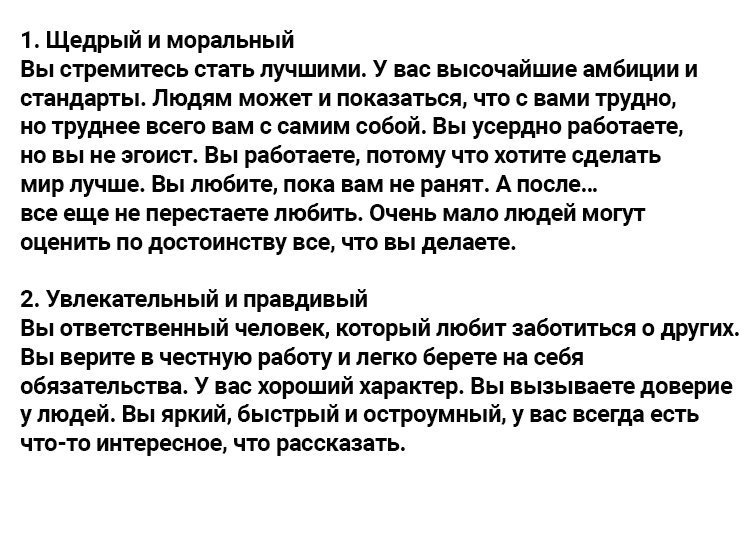 1. Щедрый и моральный
Вы стремитесь стать лучшими. У вас высочайшие амбиции и стандарты. Людям может и показаться, что с вами трудно, но труднее всего вам с самим собой. Вы усердно работаете, но вы не эгоист. Вы работаете, потому что хотите сделать мир лучше. Вы любите, пока вам не ранят. А после... все еще не перестаете любить. Очень мало людей могут оценить по достоинству все, что вы делаете.

2. Увлекательный и правдивый
Вы ответственный человек, который любит заботиться о других. Вы верите в честную работу и легко берете на себя обязательства. У вас хороший характер. Вы вызываете доверие у людей. Вы яркий, быстрый и остроумный, у вас всегда есть что-то интересное, что рассказать.